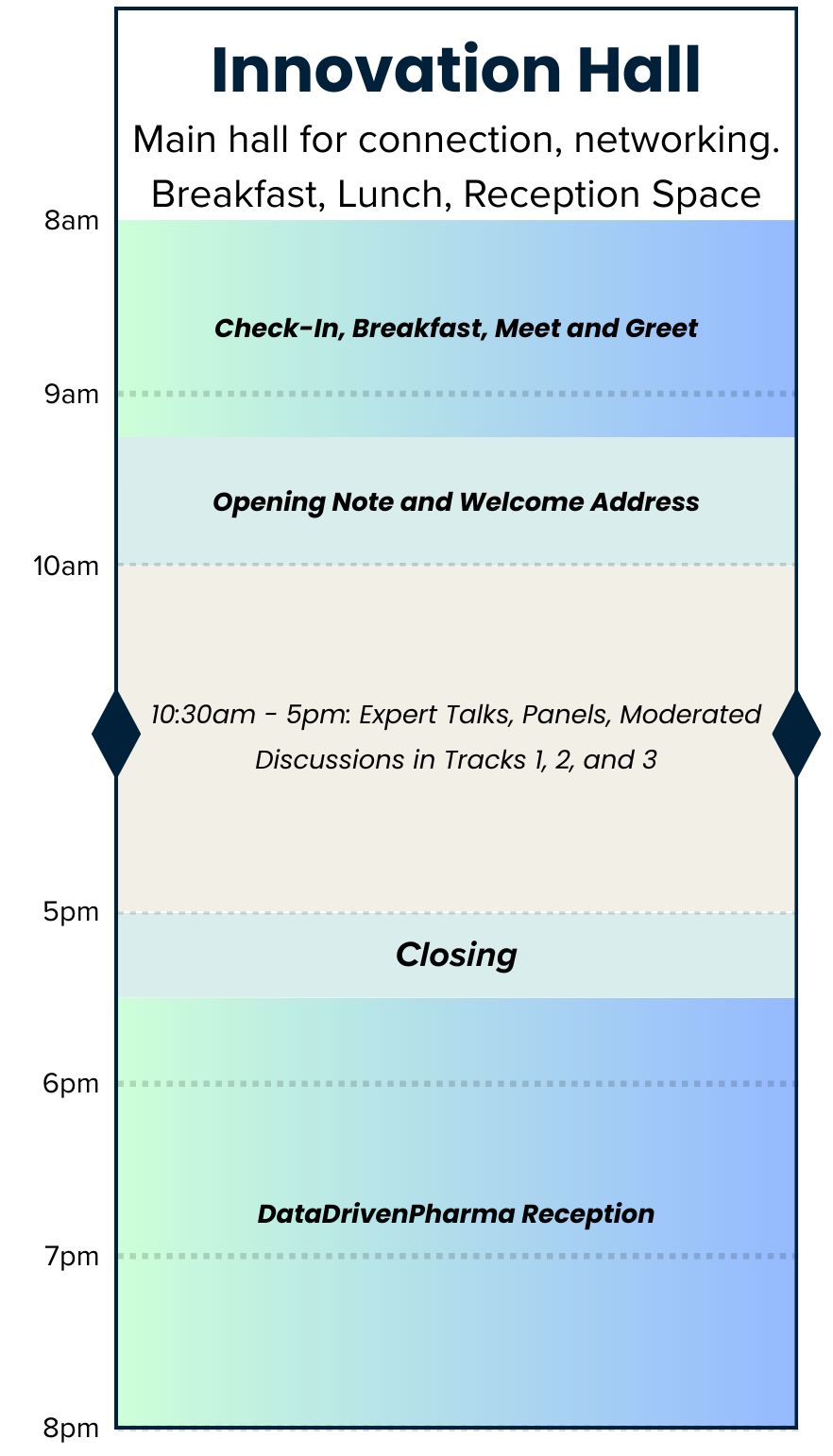 Innovation Hall

Main hall for connection, networking. Breakfast, Lunch, Reception Space

8am

Check-In, Breakfast, Meet and Greet

9am

Opening Note and Welcome Address

10am

10:30am - 5pm: Expert Talks, Panels, Moderated Discussions in Tracks 1, 2, and 3

5pm

Closing

6pm

DataDrivenPharma Reception

7pm

8pm